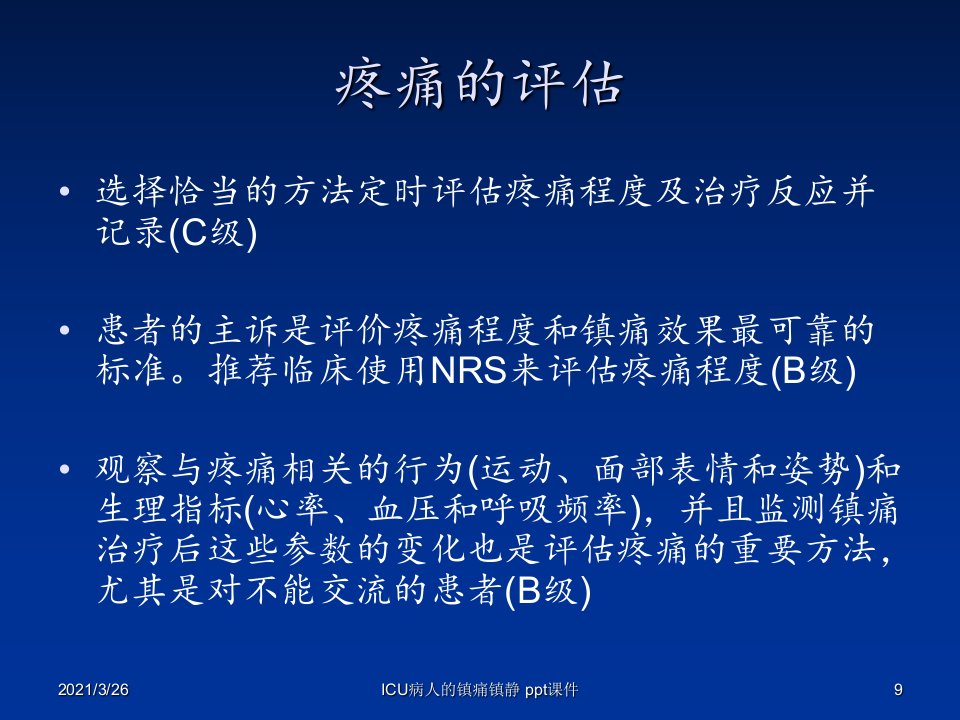 疼痛的评估

• 选择恰当的方法定时评估疼痛程度及治疗反应并记录(C级)

• 患者的主诉是评价疼痛程度和镇痛效果最可靠的标准。推荐临床使用NRS来评估疼痛程度(B级)

• 观察与疼痛相关的行为(运动、面部表情和姿势)和生理指标(心率、血压和呼吸频率)，并且监测镇痛治疗后这些参数的变化也是评估疼痛的重要方法，尤其是对不能交流的患者(B级)

2021/3/26 ICU病人的镇痛镇静 ppt课件 9